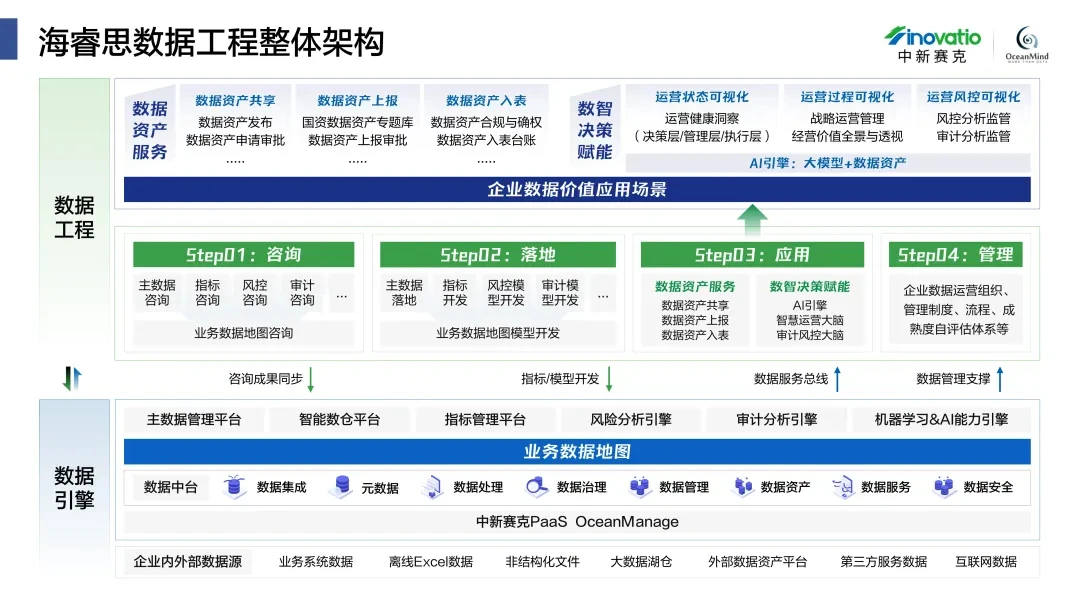 海睿思数据工程整体架构

inovatio
中新赛克
OceanMind

数据工程

数据资产服务

数据资产共享
数据资产发布
数据资产申请审批
.....

数据资产上报
国资数据资产专题库
数据资产上报审批
.....

数据资产入表
数据资产合规与确权
数据资产入表台账
.....

数智决策赋能

运营状态可视化
运营健康洞察
（决策层/管理层/执行层）

运营过程可视化
战略运营管理
经营价值全景与透视

运营风控可视化
风控分析监管
审计分析监管

AI引擎：大模型+数据资产

企业数据价值应用场景

Step01：咨询
主数据咨询
指标咨询
风控咨询
审计咨询
...
业务数据地图咨询

Step02：落地
主数据落地
指标开发
风控模型开发
审计模型开发
...
业务数据地图模型开发

Step03：应用
数据资产服务
数据资产共享
数据资产上报
数据资产入表
数智决策赋能
AI引擎
智慧运营大脑
审计风控大脑

Step04：管理
企业数据运营组织、管理制度、流程、成熟度自评估体系等

咨询成果同步
指标/模型开发
数据服务总线
数据管理支撑

数据引擎

主数据管理平台
智能数仓平台
指标管理平台
风险分析引擎
审计分析引擎
机器学习&AI能力引擎

业务数据地图

数据中台
数据集成
元数据
数据处理
数据治理
数据管理
数据资产
数据服务
数据安全

中新赛克PaaS OceanManage

企业内外部数据源
业务系统数据
离线Excel数据
非结构化文件
大数据湖仓
外部数据资产平台
第三方服务数据
互联网数据